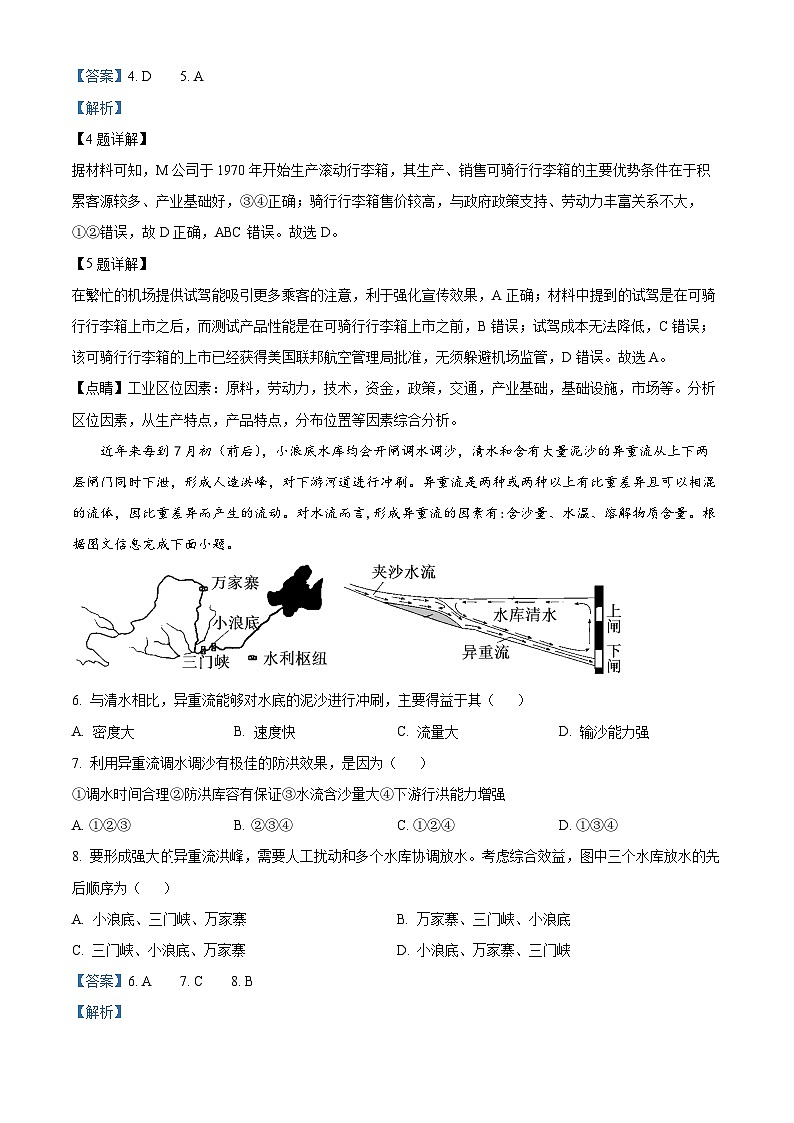 【答案】4. D　　5. A

【解析】

【4题详解】

据材料可知，M公司于1970年开始生产滚动行李箱，其生产、销售可骑行行李箱的主要优势条件在于积累客源较多、产业基础好，③④正确；骑行行李箱售价较高，与政府政策支持、劳动力丰富关系不大，①②错误，故D正确，ABC错误。故选D。

【5题详解】

在繁忙的机场提供试驾能吸引更多乘客的注意，利于强化宣传效果，A正确；材料中提到的试驾是在可骑行行李箱上市之后，而测试产品性能是在可骑行行李箱上市之前，B错误；试驾成本无法降低，C错误；该可骑行行李箱的上市已经获得美国联邦航空管理局批准，无须躲避机场监管，D错误。故选A。

【点睛】工业区位因素：原料，劳动力，技术，资金，政策，交通，产业基础，基础设施，市场等。分析区位因素，从生产特点，产品特点，分布位置等因素综合分析。

近年来每到7月初（前后），小浪底水库均会开闸调水调沙，清水和含有大量泥沙的异重流从上下两层闸门同时下泄，形成人造洪峰，对下游河道进行冲刷。异重流是两种或两种以上有比重差异且可以相混的流体，因比重差异而产生的流动。对水流而言，形成异重流的因素有：含沙量、水温、溶解物质含量。根据图文信息完成下面小题。

万家寨
小浪底
三门峡
水利枢纽
夹沙水流
水库清水
异重流
上闸
下闸

6. 与清水相比，异重流能够对水底的泥沙进行冲刷，主要得益于其（　　）

A. 密度大　　B. 速度快　　C. 流量大　　D. 输沙能力强

7. 利用异重流调水调沙有极佳的防洪效果，是因为（　　）

①调水时间合理②防洪库容有保证③水流含沙量大④下游行洪能力增强

A. ①②③　　B. ②③④　　C. ①②④　　D. ①③④

8. 要形成强大的异重流洪峰，需要人工扰动和多个水库协调放水。考虑综合效益，图中三个水库放水的先后顺序为（　　）

A. 小浪底、三门峡、万家寨　　B. 万家寨、三门峡、小浪底

C. 三门峡、小浪底、万家寨　　D. 小浪底、万家寨、三门峡

【答案】6. A　　7. C　　8. B

【解析】